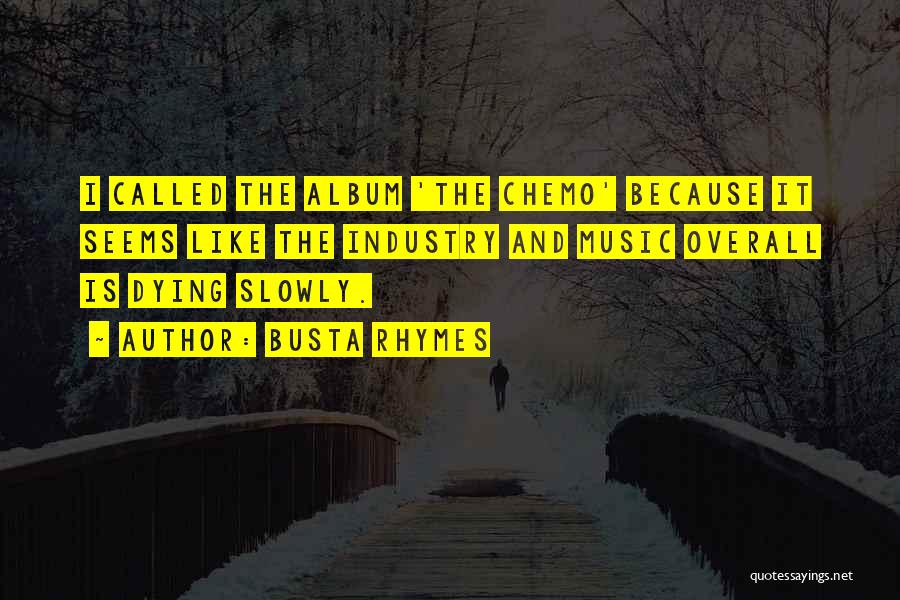 I CALLED THE ALBUM 'THE CHEMO' BECAUSE IT SEEMS LIKE THE INDUSTRY AND MUSIC OVERALL IS DYING SLOWLY.

~ AUTHOR: BUSTA RHYMES

quotessayings.net